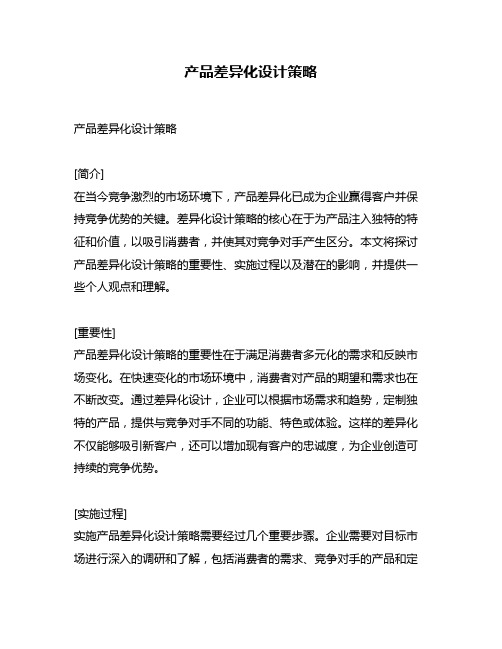 产品差异化设计策略

产品差异化设计策略

[简介]
在当今竞争激烈的市场环境下，产品差异化已成为企业赢得客户并保持竞争优势的关键。差异化设计策略的核心在于为产品注入独特的特征和价值，以吸引消费者，并使其对竞争对手产生区分。本文将探讨产品差异化设计策略的重要性、实施过程以及潜在的影响，并提供一些个人观点和理解。

[重要性]
产品差异化设计策略的重要性在于满足消费者多元化的需求和反映市场变化。在快速变化的市场环境中，消费者对产品的期望和需求也在不断改变。通过差异化设计，企业可以根据市场需求和趋势，定制独特的产品，提供与竞争对手不同的功能、特色或体验。这样的差异化不仅能够吸引新客户，还可以增加现有客户的忠诚度，为企业创造可持续的竞争优势。

[实施过程]
实施产品差异化设计策略需要经过几个重要步骤。企业需要对目标市场进行深入的调研和了解，包括消费者的需求、竞争对手的产品和定